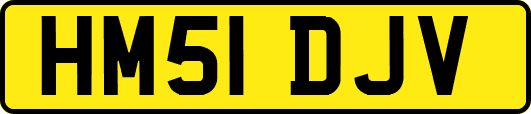 HM51 DJV